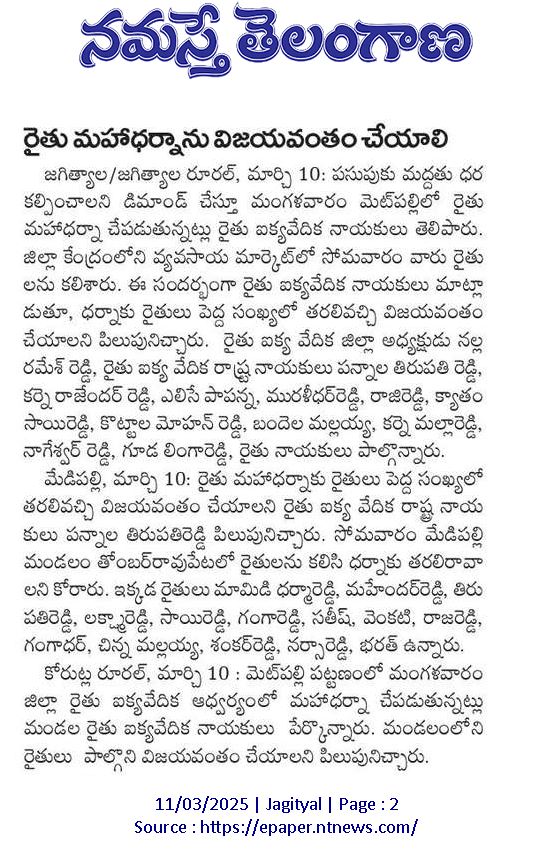 నమస్తే తెలంగాణ

రైతు మహాధర్నాను విజయవంతం చేయాలి

జగిత్యాల/జగిత్యాల రూరల్, మార్చి 10: పసుపుకు మద్దతు ధర కల్పించాలని డిమాండ్ చేస్తూ మంగళవారం మెట్‌పల్లిలో రైతు మహాధర్నా చేపడుతున్నట్లు రైతు ఐక్యవేదిక నాయకులు తెలిపారు. జిల్లా కేంద్రంలోని వ్యవసాయ మార్కెట్‌లో సోమవారం వారు రైతులను కలిశారు. ఈ సందర్భంగా రైతు ఐక్యవేదిక నాయకులు మాట్లాడుతూ, ధర్నాకు రైతులు పెద్ద సంఖ్యలో తరలివచ్చి విజయవంతం చేయాలని పిలుపునిచ్చారు. రైతు ఐక్య వేదిక జిల్లా అధ్యక్షుడు నల్ల రమేశ్ రెడ్డి, రైతు ఐక్య వేదిక రాష్ట్ర నాయకులు పన్నాల తిరుపతి రెడ్డి, కర్నె రాజేందర్ రెడ్డి, ఎలిసే పాపన్న, మురళీధర్‌రెడ్డి, రాజిరెడ్డి, క్యాతం సాయిరెడ్డి, కొట్టాల మోహన్ రెడ్డి, బందెల మల్లయ్య, కర్నె మల్లారెడ్డి, నాగేశ్వర్ రెడ్డి, గూడ లింగారెడ్డి, రైతు నాయకులు పాల్గొన్నారు.

మేడిపల్లి, మార్చి 10: రైతు మహాధర్నాకు రైతులు పెద్ద సంఖ్యలో తరలివచ్చి విజయవంతం చేయాలని రైతు ఐక్య వేదిక రాష్ట్ర నాయకులు పన్నాల తిరుపతిరెడ్డి పిలుపునిచ్చారు. సోమవారం మేడిపల్లి మండలం తొంబర్‌రావుపేటలో రైతులను కలిసి ధర్నాకు తరలిరావాలని కోరారు. ఇక్కడ రైతులు మామిడి ధర్మారెడ్డి, మహేందర్‌రెడ్డి, తిరుపతిరెడ్డి, లక్ష్మారెడ్డి, సాయిరెడ్డి, గంగారెడ్డి, సతీష్, వెంకటి, రాజరెడ్డి, గంగాధర్, చిన్న మల్లయ్య, శంకర్‌రెడ్డి, నర్సారెడ్డి, భరత్ ఉన్నారు.

కోరుట్ల రూరల్, మార్చి 10 : మెట్‌పల్లి పట్టణంలో మంగళవారం జిల్లా రైతు ఐక్యవేదిక ఆధ్వర్యంలో మహాధర్నా చేపడుతున్నట్లు మండల రైతు ఐక్యవేదిక నాయకులు పేర్కొన్నారు. మండలంలోని రైతులు పాల్గొని విజయవంతం చేయాలని పిలుపునిచ్చారు.

11/03/2025 | Jagityal | Page : 2
Source : https://epaper.ntnews.com/